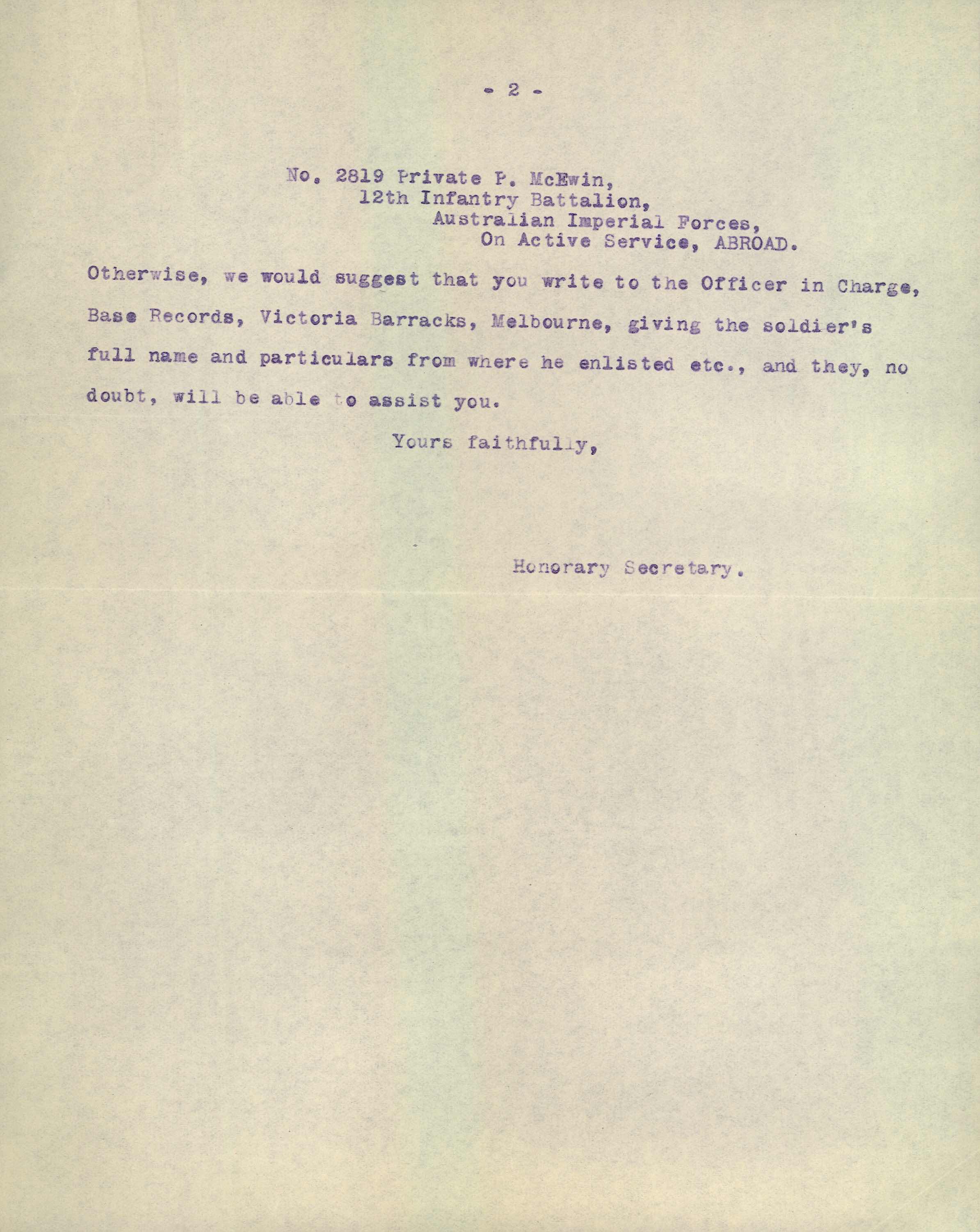 - 2 -

No. 2819 Private P. McEwin,
12th Infantry Battalion,
Australian Imperial Forces,
On Active Service, ABROAD.

Otherwise, we would suggest that you write to the Officer in Charge, Base Records, Victoria Barracks, Melbourne, giving the soldier's full name and particulars from where he enlisted etc., and they, no doubt, will be able to assist you.

Yours faithfully,

Honorary Secretary.